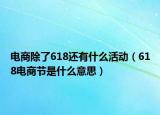 电商除了618还有什么活动（618电商节是什么意思）